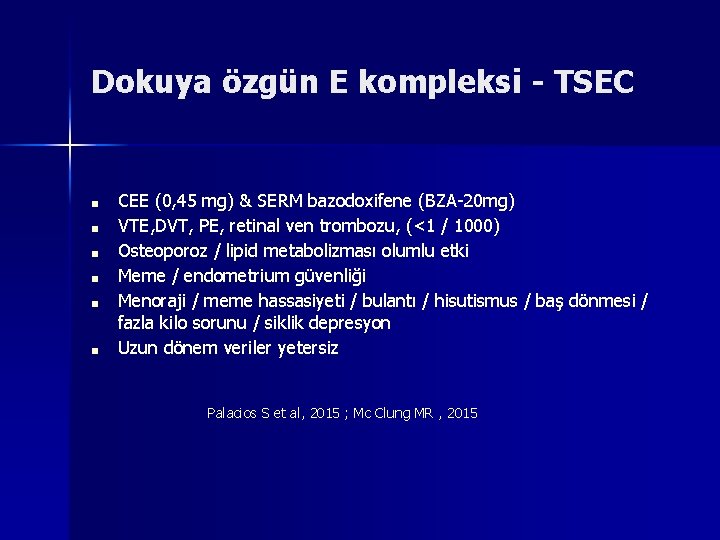 Dokuya özgün E kompleksi - TSEC

- CEE (0,45 mg) & SERM bazodoxifene (BZA-20mg)
- VTE,DVT, PE, retinal ven trombozu, (<1 / 1000)
- Osteoporoz / lipid metabolizması olumlu etki
- Meme / endometrium güvenliği
- Menoraji / meme hassasiyeti / bulantı / hisutismus / baş dönmesi / fazla kilo sorunu / siklik depresyon
- Uzun dönem veriler yetersiz

Palacios S et al, 2015 ; Mc Clung MR , 2015